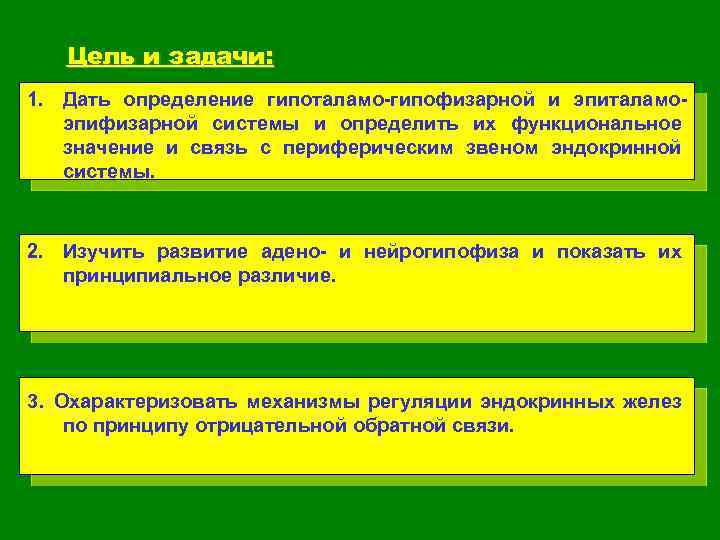 Цель и задачи:

1. Дать определение гипоталамо-гипофизарной и эпиталамо-эпифизарной системы и определить их функциональное значение и связь с периферическим звеном эндокринной системы.

2. Изучить развитие адено- и нейрогипофиза и показать их принципиальное различие.

3. Охарактеризовать механизмы регуляции эндокринных желез по принципу отрицательной обратной связи.